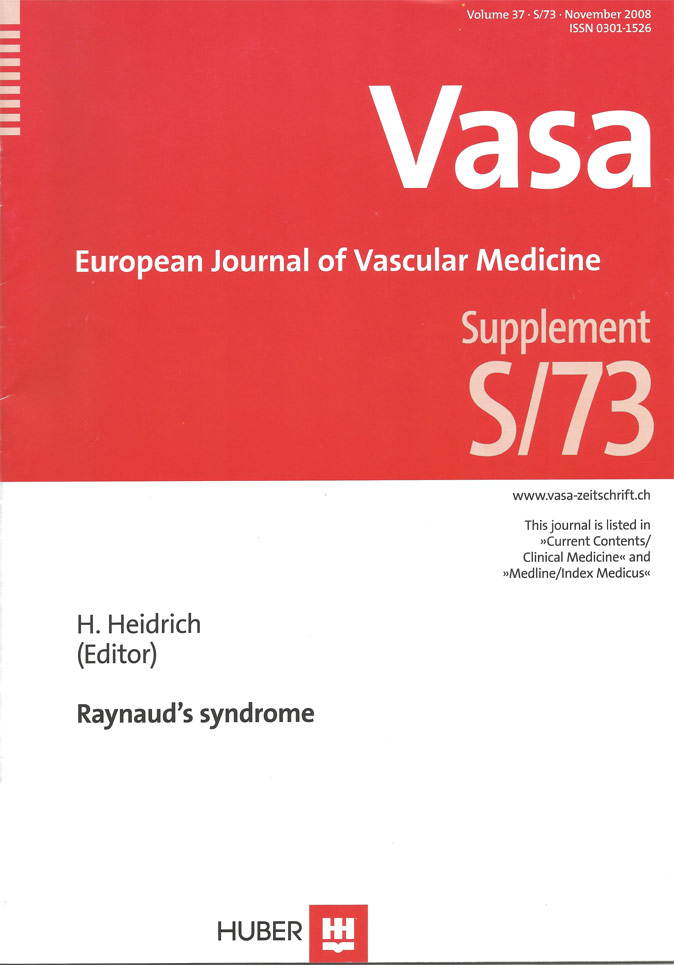 Volume 37 · S/73 · November 2008
ISSN 0301-1526

Vasa

European Journal of Vascular Medicine

Supplement
S/73

www.vasa-zeitschrift.ch

This journal is listed in »Current Contents/ Clinical Medicine« and »Medline/Index Medicus«

H. Heidrich
(Editor)

Raynaud's syndrome

HUBER